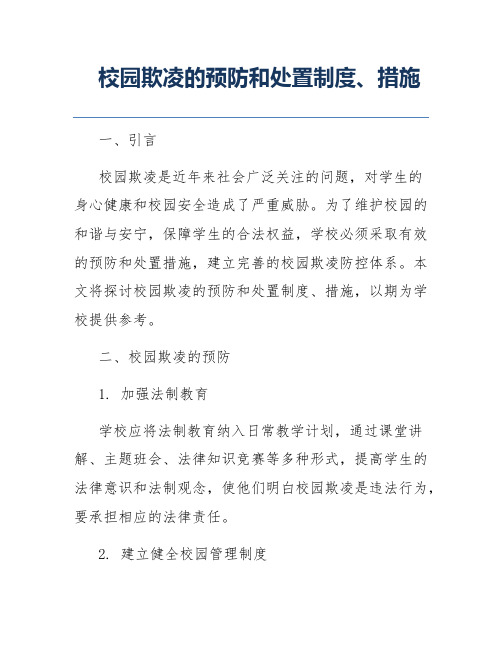 校园欺凌的预防和处置制度、措施

一、引言

校园欺凌是近年来社会广泛关注的问题，对学生的身心健康和校园安全造成了严重威胁。为了维护校园的和谐与安宁，保障学生的合法权益，学校必须采取有效的预防和处置措施，建立完善的校园欺凌防控体系。本文将探讨校园欺凌的预防和处置制度、措施，以期为学校提供参考。

二、校园欺凌的预防

1. 加强法制教育

学校应将法制教育纳入日常教学计划，通过课堂讲解、主题班会、法律知识竞赛等多种形式，提高学生的法律意识和法制观念，使他们明白校园欺凌是违法行为，要承担相应的法律责任。

2. 建立健全校园管理制度